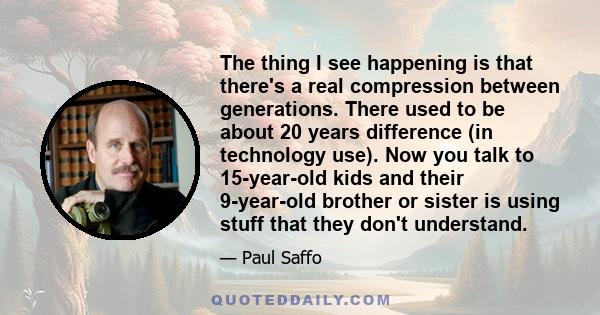 The thing I see happening is that there's a real compression between generations. There used to be about 20 years difference (in technology use). Now you talk to 15-year-old kids and their 9-year-old brother or sister is using stuff that they don't understand.

— Paul Saffo

QUOTEDDAILY.COM